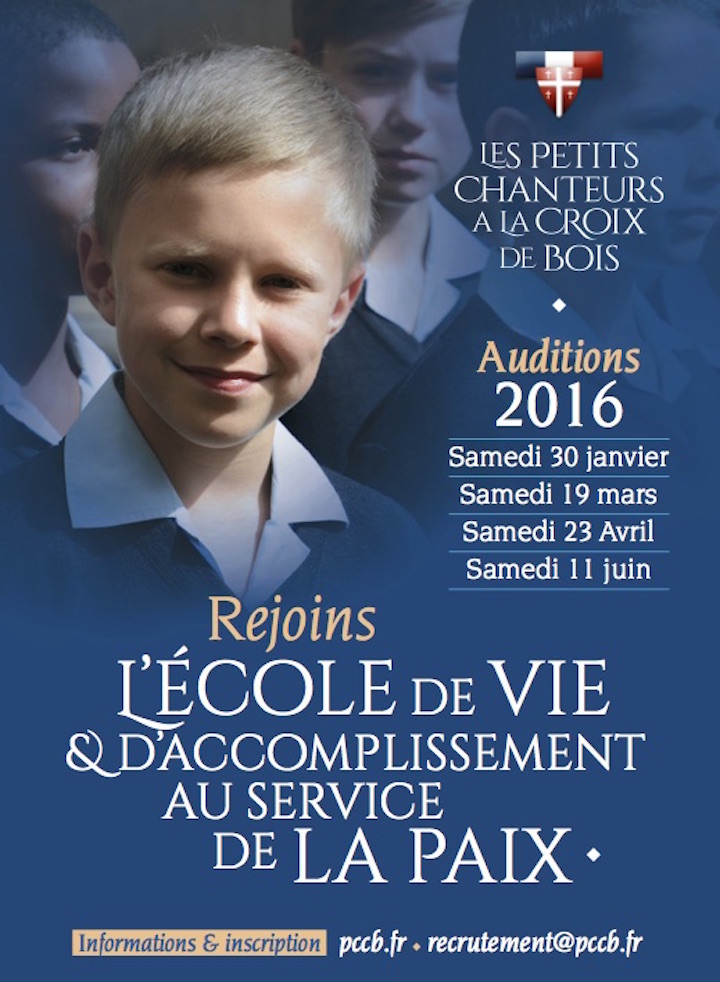 LES PETITS CHANTEURS A LA CROIX DE BOIS

Auditions
2016

Samedi 30 janvier
Samedi 19 mars
Samedi 23 Avril
Samedi 11 juin

Rejoins
L'ÉCOLE DE VIE
& D'ACCOMPLISSEMENT
AU SERVICE
DE LA PAIX

Informations & inscription pccb.fr recrutement@pccb.fr